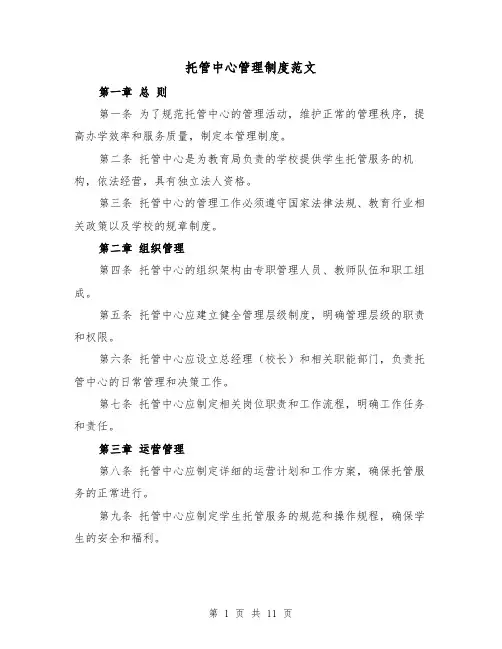 托管中心管理制度范文

第一章 总 则

第一条 为了规范托管中心的管理活动，维护正常的管理秩序，提高办学效率和服务质量，制定本管理制度。

第二条 托管中心是为教育局负责的学校提供学生托管服务的机构，依法经营，具有独立法人资格。

第三条 托管中心的管理工作必须遵守国家法律法规、教育行业相关政策以及学校的规章制度。

第二章 组织管理

第四条 托管中心的组织架构由专职管理人员、教师队伍和职工组成。

第五条 托管中心应建立健全管理层级制度，明确管理层级的职责和权限。

第六条 托管中心应设立总经理（校长）和相关职能部门，负责托管中心的日常管理和决策工作。

第七条 托管中心应制定相关岗位职责和工作流程，明确工作任务和责任。

第三章 运营管理

第八条 托管中心应制定详细的运营计划和工作方案，确保托管服务的正常进行。

第九条 托管中心应制定学生托管服务的规范和操作规程，确保学生的安全和福利。

第 1 页 共 11 页